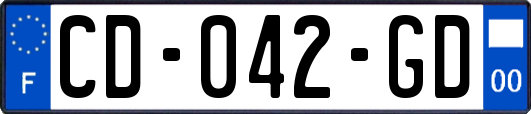 F
CD-042-GD
00